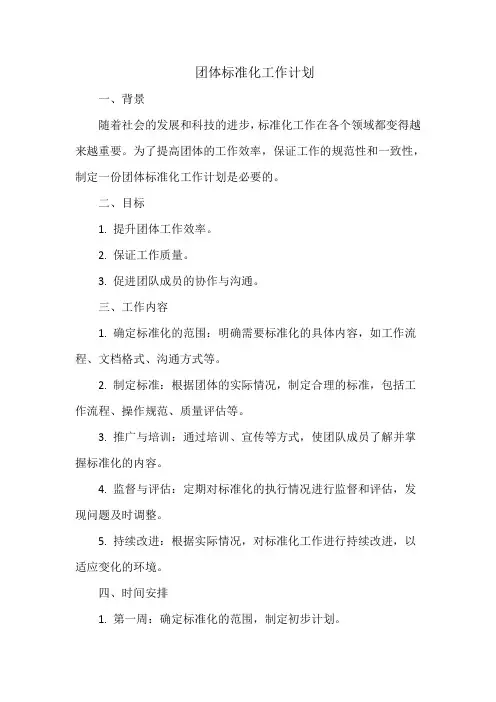 团体标准化工作计划

一、背景

随着社会的发展和科技的进步，标准化工作在各个领域都变得越来越重要。为了提高团体的工作效率，保证工作的规范性和一致性，制定一份团体标准化工作计划是必要的。

二、目标

1. 提升团体工作效率。

2. 保证工作质量。

3. 促进团队成员的协作与沟通。

三、工作内容

1. 确定标准化的范围：明确需要标准化的具体内容，如工作流程、文档格式、沟通方式等。

2. 制定标准：根据团体的实际情况，制定合理的标准，包括工作流程、操作规范、质量评估等。

3. 推广与培训：通过培训、宣传等方式，使团队成员了解并掌握标准化的内容。

4. 监督与评估：定期对标准化的执行情况进行监督和评估，发现问题及时调整。

5. 持续改进：根据实际情况，对标准化工作进行持续改进，以适应变化的环境。

四、时间安排

1. 第一周：确定标准化的范围，制定初步计划。